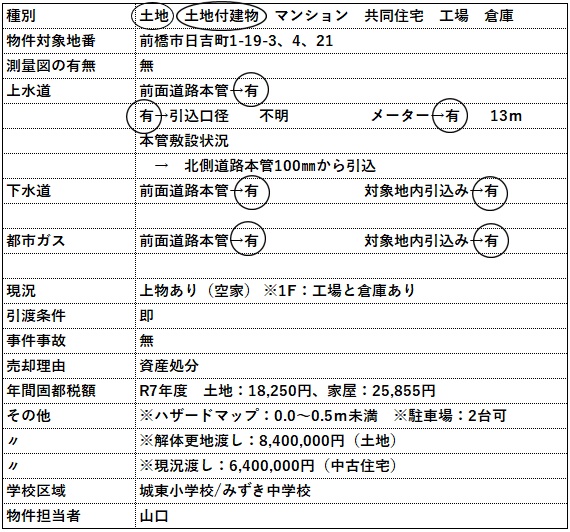 | 種別 | 土地　土地付建物　マンション　共同住宅　工場　倉庫 |
|---|---|
| 物件対象地番 | 前橋市日吉町1-19-3、4、21 |
| 測量図の有無 | 無 |
| 上水道 | 前面道路本管→有 |
| | 有→引込口径　不明　メーター→有　13m |
| | 本管敷設状況 |
| | →　北側道路本管100㎜から引込 |
| 下水道 | 前面道路本管→有　対象地内引込み→有 |
| | |
| 都市ガス | 前面道路本管→有　対象地内引込み→有 |
| | |
| 現況 | 上物あり（空家）※1F：工場と倉庫あり |
| 引渡条件 | 即 |
| 事件事故 | 無 |
| 売却理由 | 資産処分 |
| 年間固都税額 | R7年度　土地：18,250円、家屋：25,855円 |
| その他 | ※ハザードマップ：0.0～0.5m未満　※駐車場：2台可 |
| 〃 | ※解体更地渡し：8,400,000円（土地） |
| 〃 | ※現況渡し：6,400,000円（中古住宅） |
| 学校区域 | 城東小学校/みずき中学校 |
| 物件担当者 | 山口 |